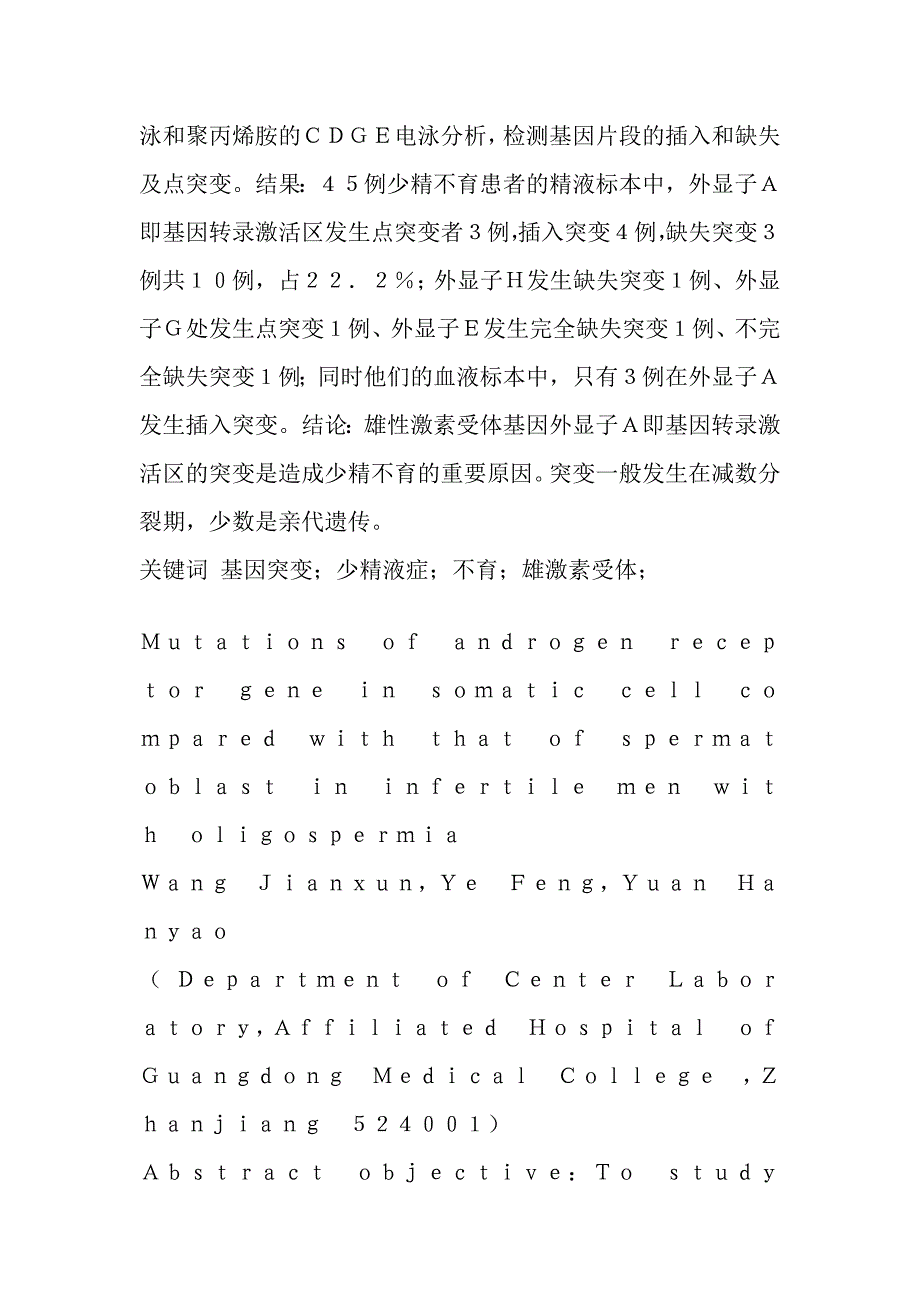 泳和聚丙烯胺的ＣＤＧＥ电泳分析，检测基因片段的插入和缺失及点突变。结果：４５例少精不育患者的精液标本中，外显子Ａ即基因转录激活区发生点突变者３例,插入突变４例,缺失突变３例共１０例，占２２．２％；外显子Ｈ发生缺失突变１例、外显子Ｇ处发生点突变１例、外显子Ｅ发生完全缺失突变１例、不完全缺失突变１例；同时他们的血液标本中，只有３例在外显子Ａ发生插入突变。结论：雄性激素受体基因外显子Ａ即基因转录激活区的突变是造成少精不育的重要原因。突变一般发生在减数分裂期，少数是亲代遗传。
关键词 基因突变；少精液症；不育；雄激素受体；

Mutations of androgen receptor gene in somatic cell compared with that of spermatoblast in infertile men with oligospermia
Wang Jianxun，Ye Feng，Yuan Hanyao
（Department of Center Laboratory，Affiliated Hospital of Guangdong Medical College ，Zhanjiang 524001）
Abstract objective：To study